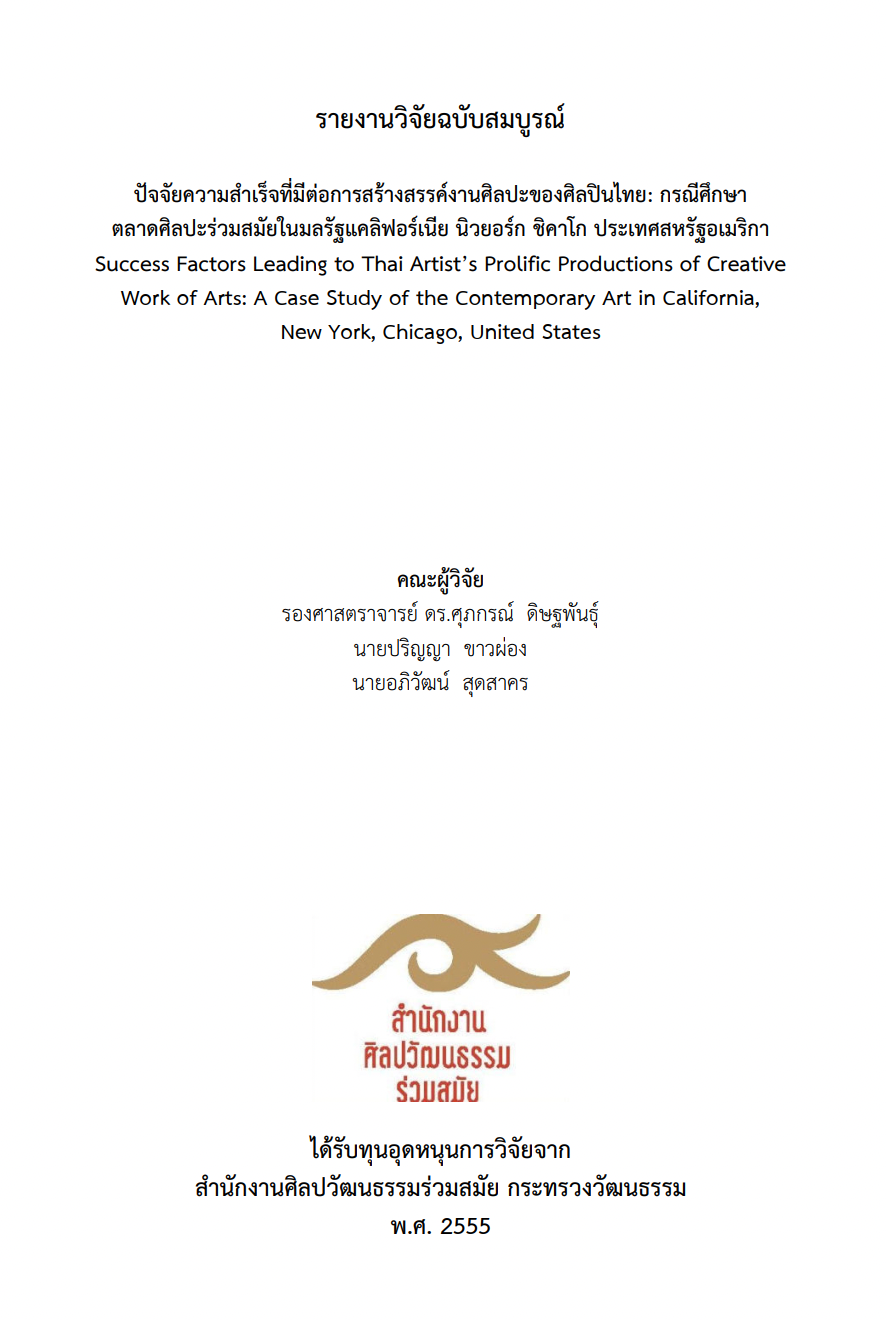 รายงานวิจัยฉบับสมบูรณ์

ปัจจัยความสำเร็จที่มีต่อการสร้างสรรค์งานศิลปะของศิลปินไทย: กรณีศึกษา ตลาดศิลปะร่วมสมัยในมลรัฐแคลิฟอร์เนีย นิวยอร์ก ชิคาโก ประเทศสหรัฐอเมริกา
Success Factors Leading to Thai Artist's Prolific Productions of Creative Work of Arts: A Case Study of the Contemporary Art in California, New York, Chicago, United States

คณะผู้วิจัย
รองศาสตราจารย์ ดร.ศุภกรณ์ ดิษฐพันธุ์
นายปริญญา ขาวผ่อง
นายอภิวัฒน์ สุดสาคร

สำนักงาน
ศิลปวัฒนธรรม
ร่วมสมัย

ได้รับทุนอุดหนุนการวิจัยจาก
สำนักงานศิลปวัฒนธรรมร่วมสมัย กระทรวงวัฒนธรรม
พ.ศ. 2555